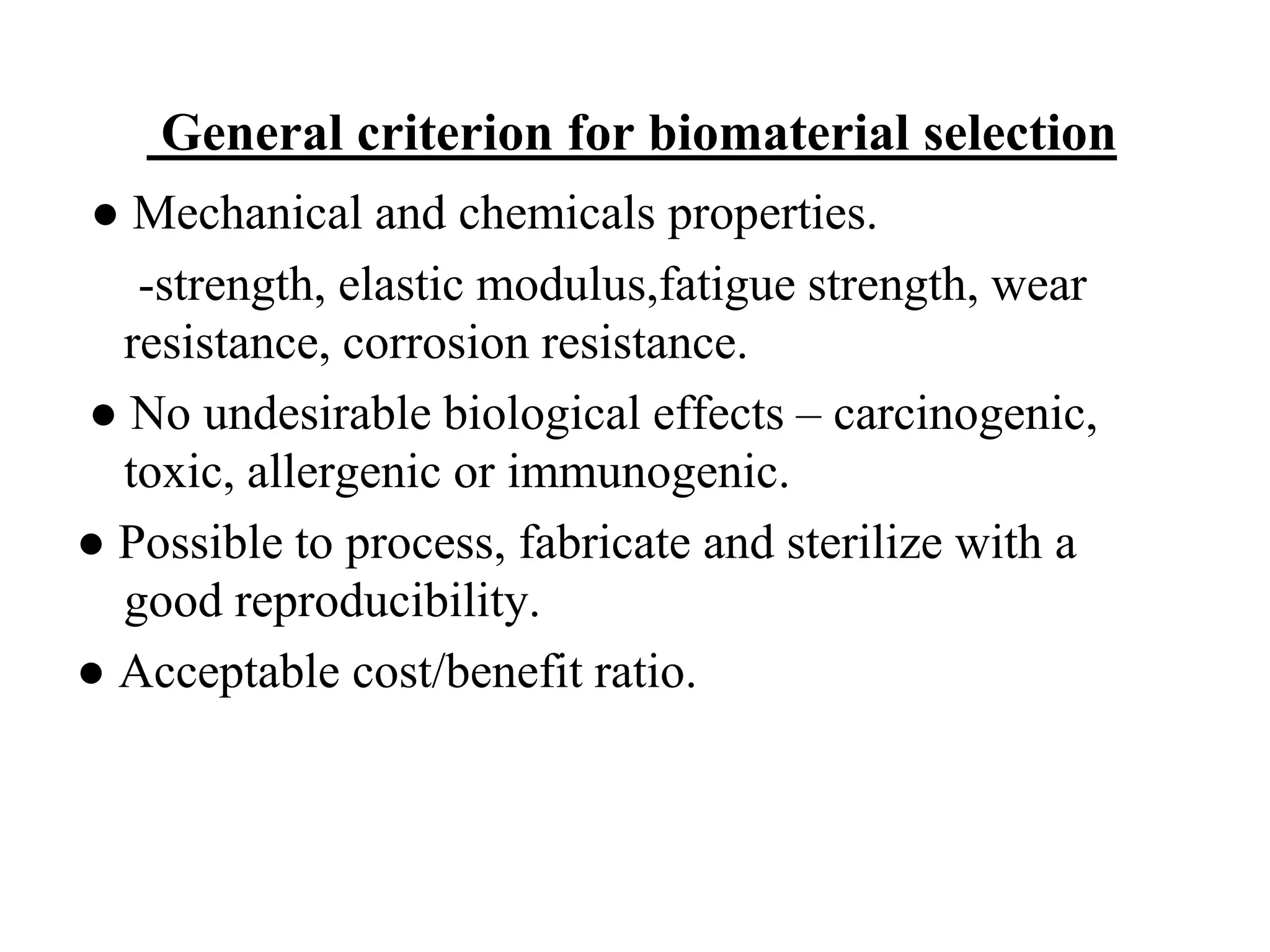 General criterion for biomaterial selection

● Mechanical and chemicals properties.

-strength, elastic modulus,fatigue strength, wear resistance, corrosion resistance.

● No undesirable biological effects – carcinogenic, toxic, allergenic or immunogenic.

● Possible to process, fabricate and sterilize with a good reproducibility.

● Acceptable cost/benefit ratio.